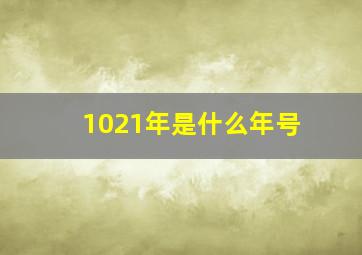 1021年是什么年号